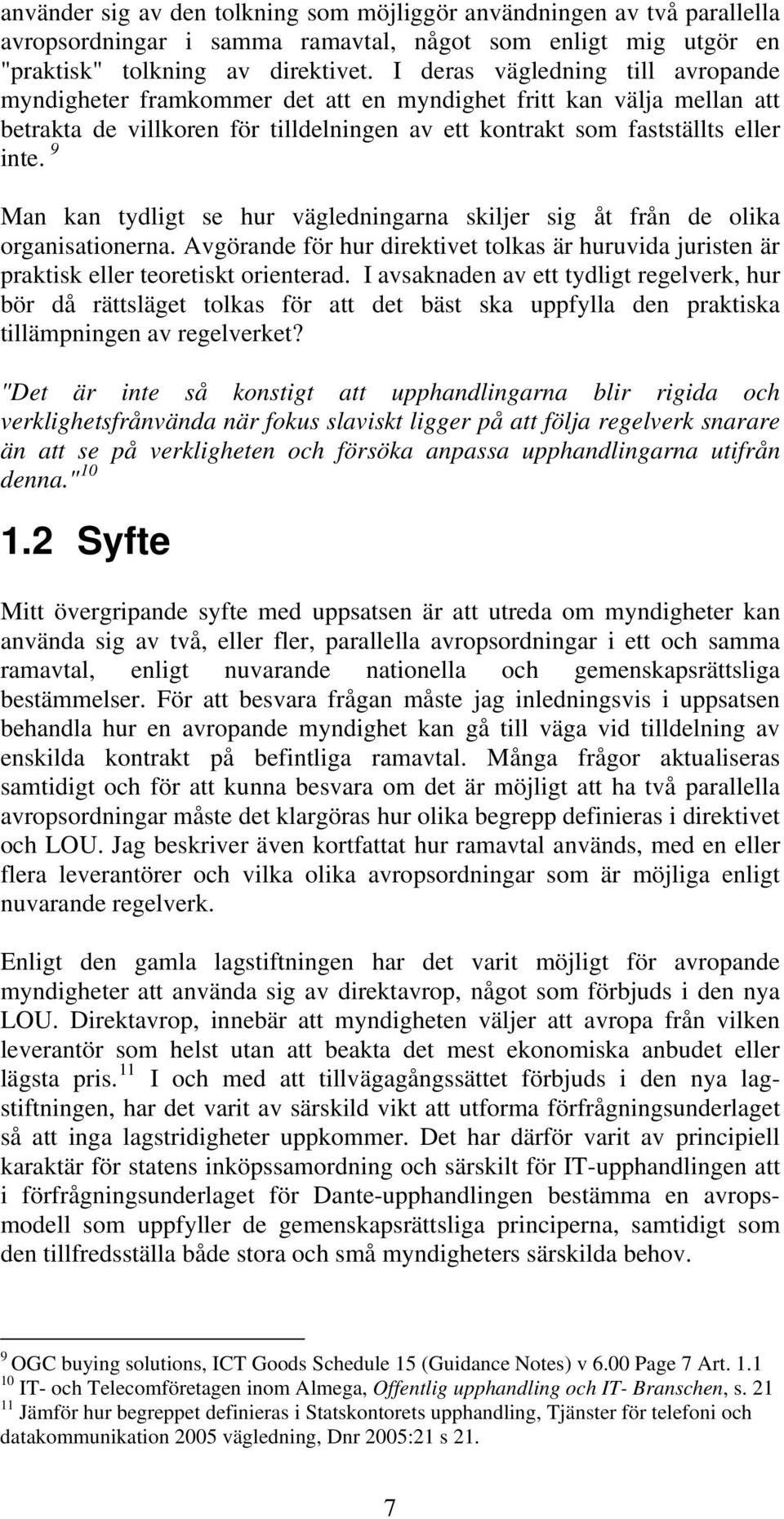 använder sig av den tolkning som möjliggör användningen av två parallella avropsordningar i samma ramavtal, något som enligt mig utgör en "praktisk" tolkning av direktivet. I deras vägledning till avropande myndigheter framkommer det att en myndighet fritt kan välja mellan att betrakta de villkoren för tilldelningen av ett kontrakt som fastställts eller inte. $^{9}$

Man kan tydligt se hur vägledningarna skiljer sig åt från de olika organisationerna. Avgörande för hur direktivet tolkas är huruvida juristen är praktisk eller teoretiskt orienterad. I avsaknaden av ett tydligt regelverk, hur bör då rättsläget tolkas för att det bäst ska uppfylla den praktiska tillämpningen av regelverket?

"Det är inte så konstigt att upphandlingarna blir rigida och verklighetsfrånvända när fokus slaviskt ligger på att följa regelverk snarare än att se på verkligheten och försöka anpassa upphandlingarna utifrån denna."$^{10}$

1.2 Syfte

Mitt övergripande syfte med uppsatsen är att utreda om myndigheter kan använda sig av två, eller fler, parallella avropsordningar i ett och samma ramavtal, enligt nuvarande nationella och gemenskapsrättsliga bestämmelser. För att besvara frågan måste jag inledningsvis i uppsatsen behandla hur en avropande myndighet kan gå till väga vid tilldelning av enskilda kontrakt på befintliga ramavtal. Många frågor aktualiseras samtidigt och för att kunna besvara om det är möjligt att ha två parallella avropsordningar måste det klargöras hur olika begrepp definieras i direktivet och LOU. Jag beskriver även kortfattat hur ramavtal används, med en eller flera leverantörer och vilka olika avropsordningar som är möjliga enligt nuvarande regelverk.

Enligt den gamla lagstiftningen har det varit möjligt för avropande myndigheter att använda sig av direktavrop, något som förbjuds i den nya LOU. Direktavrop, innebär att myndigheten väljer att avropa från vilken leverantör som helst utan att beakta det mest ekonomiska anbudet eller lägsta pris.$^{11}$ I och med att tillvägagångssättet förbjuds i den nya lagstiftningen, har det varit av särskild vikt att utforma förfrågningsunderlaget så att inga lagstridigheter uppkommer. Det har därför varit av principiell karaktär för statens inköpssamordning och särskilt för IT-upphandlingen att i förfrågningsunderlaget för Dante-upphandlingen bestämma en avropsmodell som uppfyller de gemenskapsrättsliga principerna, samtidigt som den tillfredsställa både stora och små myndigheters särskilda behov.

$^{9}$ OGC buying solutions, ICT Goods Schedule 15 (Guidance Notes) v 6.00 Page 7 Art. 1.1
$^{10}$ IT- och Telecomföretagen inom Almega, Offentlig upphandling och IT- Branschen, s. 21
$^{11}$ Jämför hur begreppet definieras i Statskontorets upphandling, Tjänster för telefoni och datakommunikation 2005 vägledning, Dnr 2005:21 s 21.

7